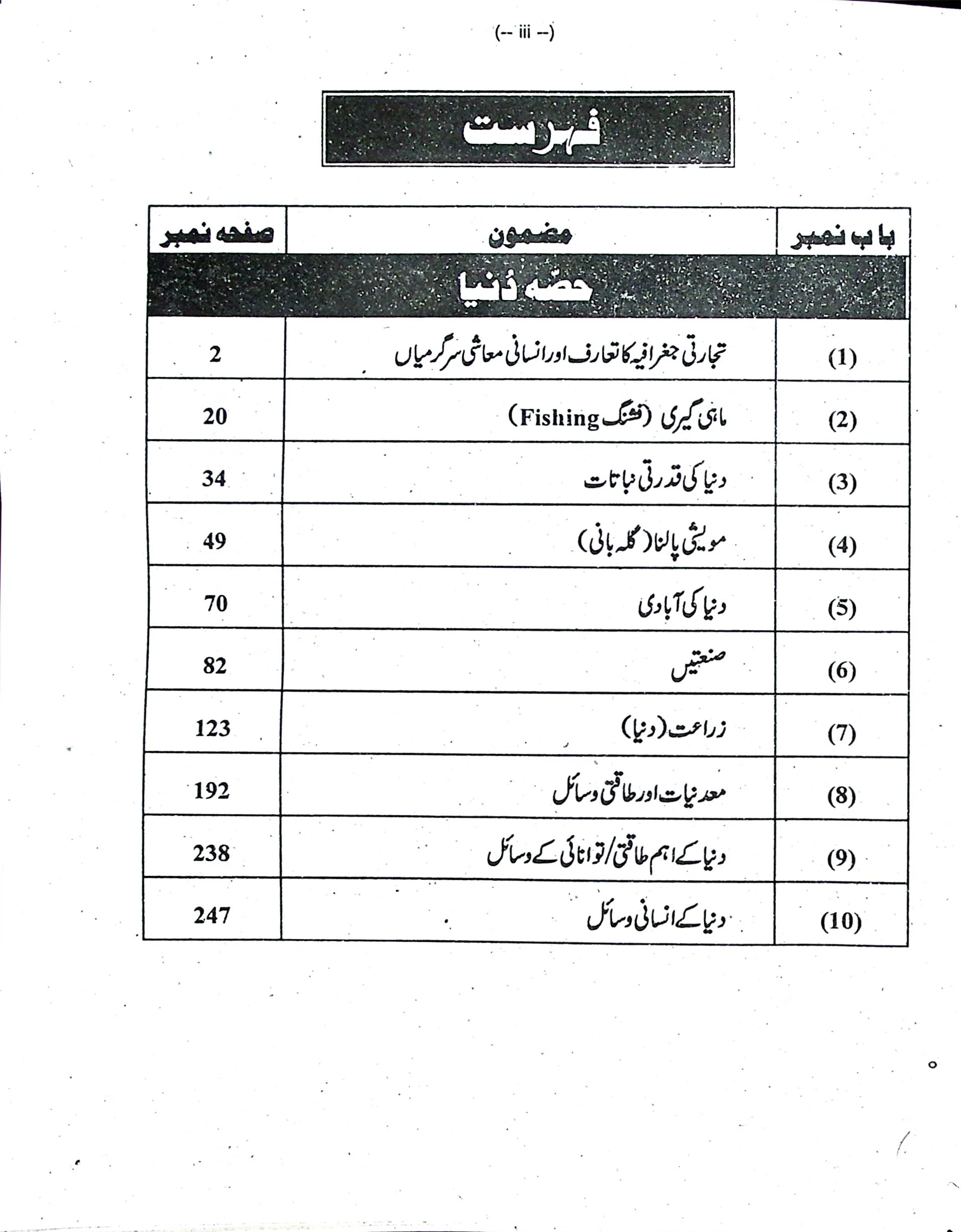 (-- iii --)

فہرست

| باب نمبر | مضمون | صفحہ نمبر |
|---|---|---|
| حصّہ دُنیا | | |
| (1) | تجارتی جغرافیہ کا تعارف اور انسانی معاشی سرگرمیاں | 2 |
| (2) | ماہی گیری (فشنگ Fishing) | 20 |
| (3) | دنیا کی قدرتی نباتات | 34 |
| (4) | مویشی پالنا (گلہ بانی) | 49 |
| (5) | دنیا کی آبادی | 70 |
| (6) | صنعتیں | 82 |
| (7) | زراعت (دنیا) | 123 |
| (8) | معدنیات اور طاقتی وسائل | 192 |
| (9) | دنیا کے اہم طاقتی/توانائی کے وسائل | 238 |
| (10) | دنیا کے انسانی وسائل | 247 |